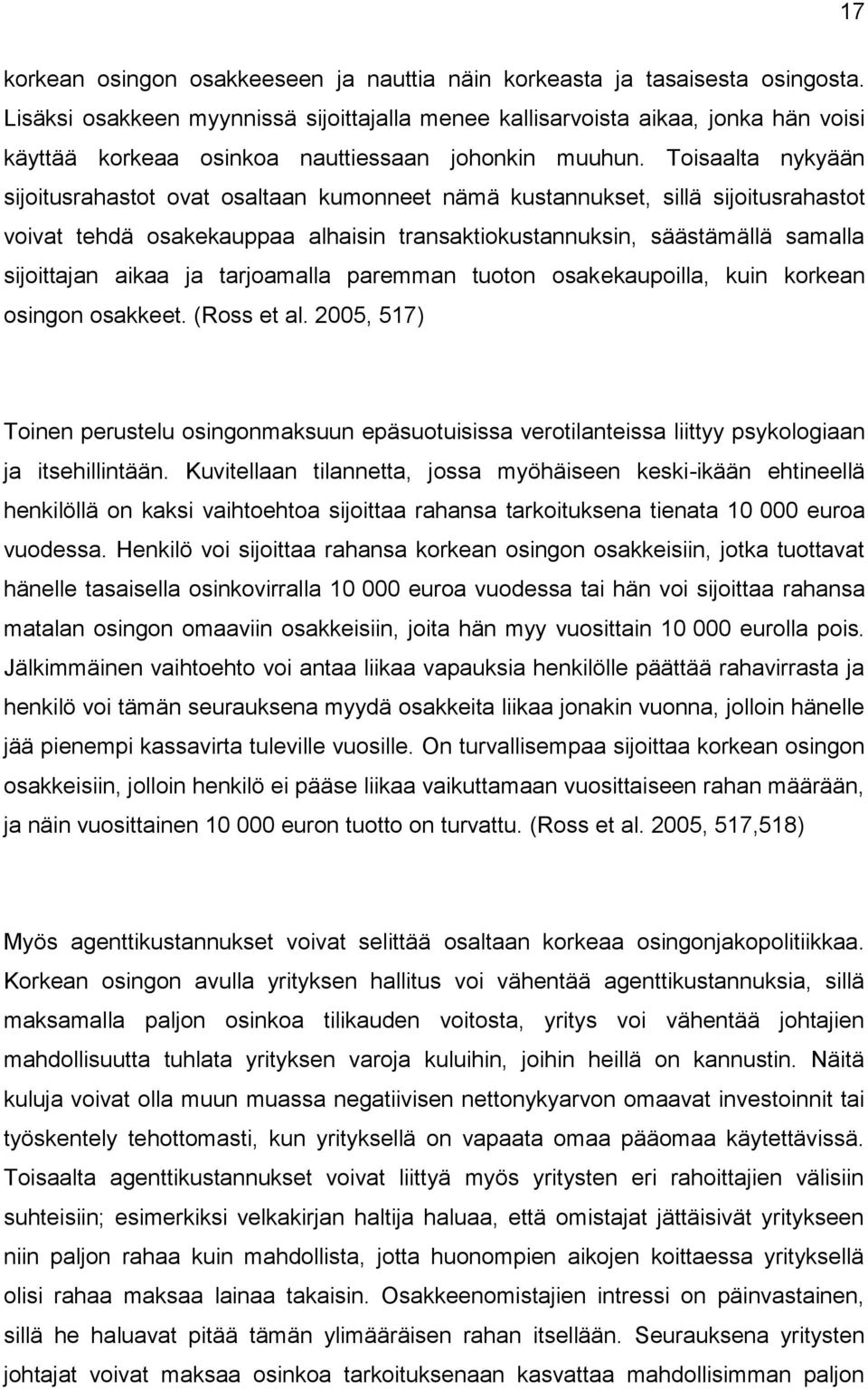 17

korkean osingon osakkeeseen ja nauttia näin korkeasta ja tasaisesta osingosta. Lisäksi osakkeen myynnissä sijoittajalla menee kallisarvoista aikaa, jonka hän voisi käyttää korkeaa osinkoa nauttiessaan johonkin muuhun. Toisaalta nykyään sijoitusrahastot ovat osaltaan kumonneet nämä kustannukset, sillä sijoitusrahastot voivat tehdä osakekauppaa alhaisin transaktiokustannuksin, säästämällä samalla sijoittajan aikaa ja tarjoamalla paremman tuoton osakekaupoilla, kuin korkean osingon osakkeet. (Ross et al. 2005, 517)

Toinen perustelu osingonmaksuun epäsuotuisissa verotilanteissa liittyy psykologiaan ja itsehillintään. Kuvitellaan tilannetta, jossa myöhäiseen keski-ikään ehtineellä henkilöllä on kaksi vaihtoehtoa sijoittaa rahansa tarkoituksena tienata 10 000 euroa vuodessa. Henkilö voi sijoittaa rahansa korkean osingon osakkeisiin, jotka tuottavat hänelle tasaisella osinkovirralla 10 000 euroa vuodessa tai hän voi sijoittaa rahansa matalan osingon omaaviin osakkeisiin, joita hän myy vuosittain 10 000 eurolla pois. Jälkimmäinen vaihtoehto voi antaa liikaa vapauksia henkilölle päättää rahavirrasta ja henkilö voi tämän seurauksena myydä osakkeita liikaa jonakin vuonna, jolloin hänelle jää pienempi kassavirta tuleville vuosille. On turvallisempaa sijoittaa korkean osingon osakkeisiin, jolloin henkilö ei pääse liikaa vaikuttamaan vuosittaiseen rahan määrään, ja näin vuosittainen 10 000 euron tuotto on turvattu. (Ross et al. 2005, 517,518)

Myös agenttikustannukset voivat selittää osaltaan korkeaa osingonjakopolitiikkaa. Korkean osingon avulla yrityksen hallitus voi vähentää agenttikustannuksia, sillä maksamalla paljon osinkoa tilikauden voitosta, yritys voi vähentää johtajien mahdollisuutta tuhlata yrityksen varoja kuluihin, joihin heillä on kannustin. Näitä kuluja voivat olla muun muassa negatiivisen nettonykyarvon omaavat investoinnit tai työskentely tehottomasti, kun yrityksellä on vapaata omaa pääomaa käytettävissä. Toisaalta agenttikustannukset voivat liittyä myös yritysten eri rahoittajien välisiin suhteisiin; esimerkiksi velkakirjan haltija haluaa, että omistajat jättäisivät yritykseen niin paljon rahaa kuin mahdollista, jotta huonompien aikojen koittaessa yrityksellä olisi rahaa maksaa lainaa takaisin. Osakkeenomistajien intressi on päinvastainen, sillä he haluavat pitää tämän ylimääräisen rahan itsellään. Seurauksena yritysten johtajat voivat maksaa osinkoa tarkoituksenaan kasvattaa mahdollisimman paljon